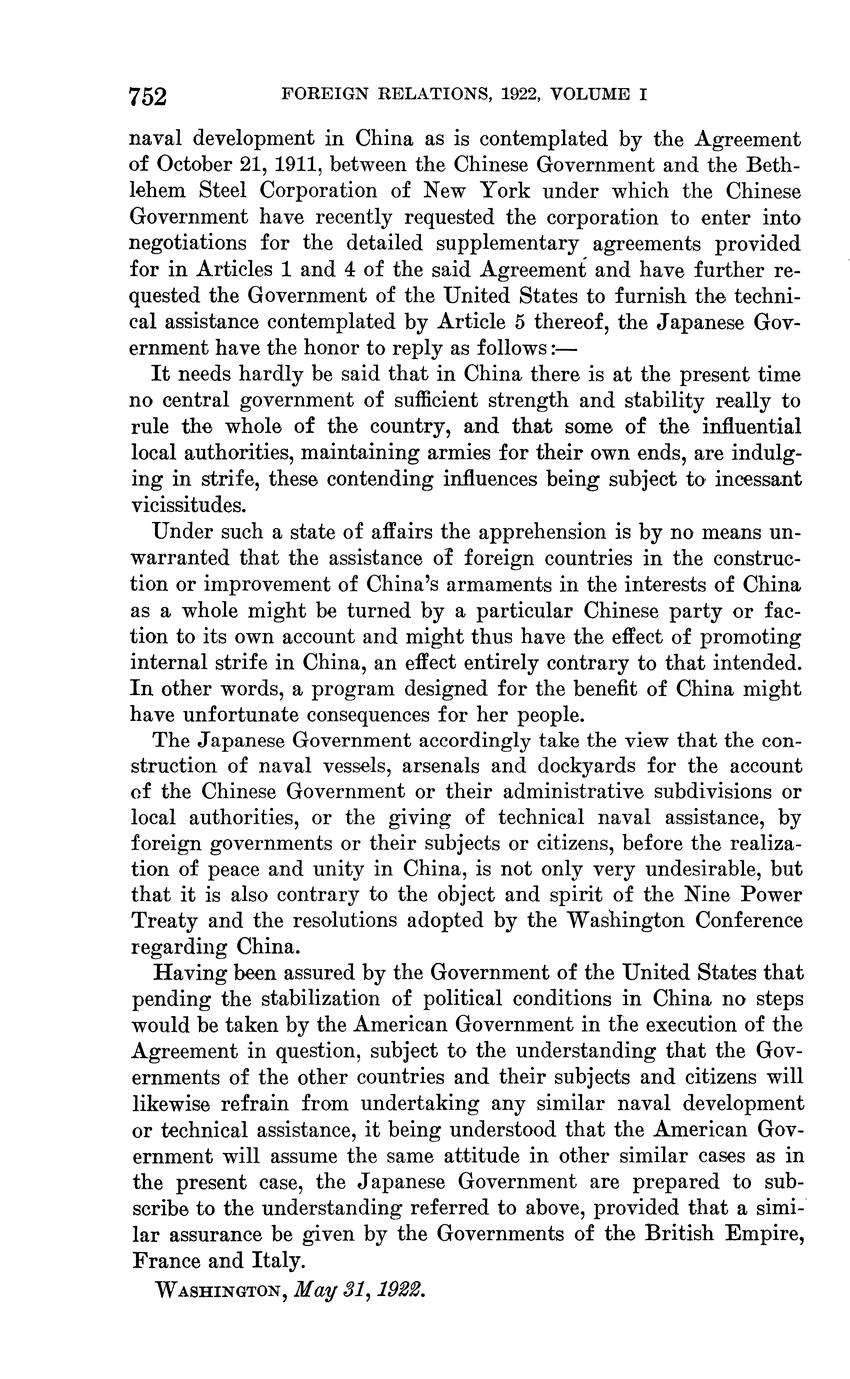 752 FOREIGN RELATIONS, 1922, VOLUME I

naval development in China as is contemplated by the Agreement of October 21, 1911, between the Chinese Government and the Bethlehem Steel Corporation of New York under which the Chinese Government have recently requested the corporation to enter into negotiations for the detailed supplementary agreements provided for in Articles 1 and 4 of the said Agreement and have further requested the Government of the United States to furnish the technical assistance contemplated by Article 5 thereof, the Japanese Government have the honor to reply as follows:—

It needs hardly be said that in China there is at the present time no central government of sufficient strength and stability really to rule the whole of the country, and that some of the influential local authorities, maintaining armies for their own ends, are indulging in strife, these contending influences being subject to incessant vicissitudes.

Under such a state of affairs the apprehension is by no means unwarranted that the assistance of foreign countries in the construction or improvement of China's armaments in the interests of China as a whole might be turned by a particular Chinese party or faction to its own account and might thus have the effect of promoting internal strife in China, an effect entirely contrary to that intended. In other words, a program designed for the benefit of China might have unfortunate consequences for her people.

The Japanese Government accordingly take the view that the construction of naval vessels, arsenals and dockyards for the account of the Chinese Government or their administrative subdivisions or local authorities, or the giving of technical naval assistance, by foreign governments or their subjects or citizens, before the realization of peace and unity in China, is not only very undesirable, but that it is also contrary to the object and spirit of the Nine Power Treaty and the resolutions adopted by the Washington Conference regarding China.

Having been assured by the Government of the United States that pending the stabilization of political conditions in China no steps would be taken by the American Government in the execution of the Agreement in question, subject to the understanding that the Governments of the other countries and their subjects and citizens will likewise refrain from undertaking any similar naval development or technical assistance, it being understood that the American Government will assume the same attitude in other similar cases as in the present case, the Japanese Government are prepared to subscribe to the understanding referred to above, provided that a similar assurance be given by the Governments of the British Empire, France and Italy.

WASHINGTON, May 31, 1922.